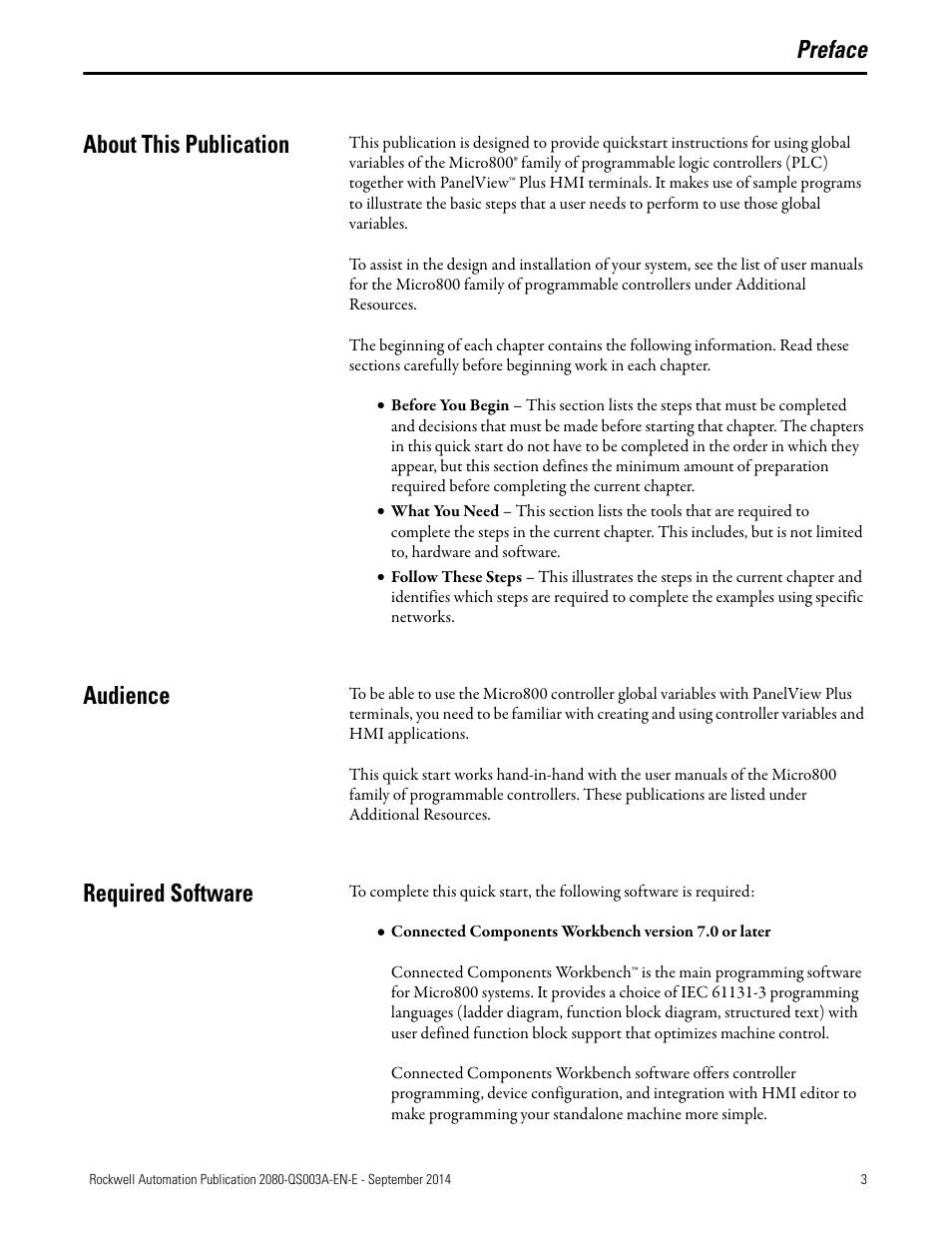 Preface

About This Publication

This publication is designed to provide quickstart instructions for using global variables of the Micro800® family of programmable logic controllers (PLC) together with PanelView™ Plus HMI terminals. It makes use of sample programs to illustrate the basic steps that a user needs to perform to use those global variables.

To assist in the design and installation of your system, see the list of user manuals for the Micro800 family of programmable controllers under Additional Resources.

The beginning of each chapter contains the following information. Read these sections carefully before beginning work in each chapter.

• Before You Begin – This section lists the steps that must be completed and decisions that must be made before starting that chapter. The chapters in this quick start do not have to be completed in the order in which they appear, but this section defines the minimum amount of preparation required before completing the current chapter.
• What You Need – This section lists the tools that are required to complete the steps in the current chapter. This includes, but is not limited to, hardware and software.
• Follow These Steps – This illustrates the steps in the current chapter and identifies which steps are required to complete the examples using specific networks.

Audience

To be able to use the Micro800 controller global variables with PanelView Plus terminals, you need to be familiar with creating and using controller variables and HMI applications.

This quick start works hand-in-hand with the user manuals of the Micro800 family of programmable controllers. These publications are listed under Additional Resources.

Required Software

To complete this quick start, the following software is required:

• Connected Components Workbench version 7.0 or later

Connected Components Workbench™ is the main programming software for Micro800 systems. It provides a choice of IEC 61131-3 programming languages (ladder diagram, function block diagram, structured text) with user defined function block support that optimizes machine control.

Connected Components Workbench software offers controller programming, device configuration, and integration with HMI editor to make programming your standalone machine more simple.

Rockwell Automation Publication 2080-QS003A-EN-E - September 2014 3